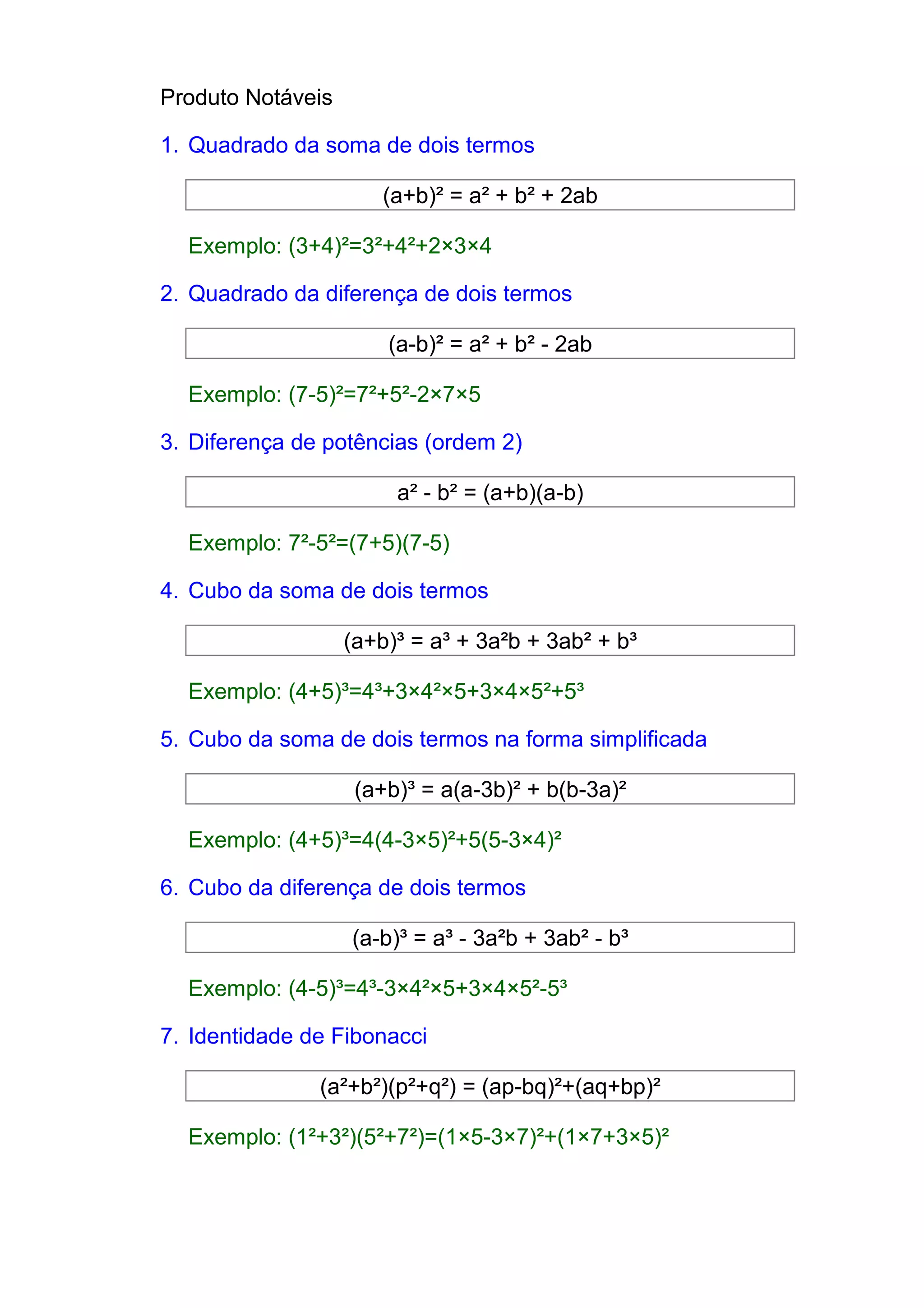 Produto Notáveis

1. Quadrado da soma de dois termos

$(a+b)^2 = a^2 + b^2 + 2ab$

Exemplo: $(3+4)^2=3^2+4^2+2\times3\times4$

2. Quadrado da diferença de dois termos

$(a-b)^2 = a^2 + b^2 - 2ab$

Exemplo: $(7-5)^2=7^2+5^2-2\times7\times5$

3. Diferença de potências (ordem 2)

$a^2 - b^2 = (a+b)(a-b)$

Exemplo: $7^2-5^2=(7+5)(7-5)$

4. Cubo da soma de dois termos

$(a+b)^3 = a^3 + 3a^2b + 3ab^2 + b^3$

Exemplo: $(4+5)^3=4^3+3\times4^2\times5+3\times4\times5^2+5^3$

5. Cubo da soma de dois termos na forma simplificada

$(a+b)^3 = a(a-3b)^2 + b(b-3a)^2$

Exemplo: $(4+5)^3=4(4-3\times5)^2+5(5-3\times4)^2$

6. Cubo da diferença de dois termos

$(a-b)^3 = a^3 - 3a^2b + 3ab^2 - b^3$

Exemplo: $(4-5)^3=4^3-3\times4^2\times5+3\times4\times5^2-5^3$

7. Identidade de Fibonacci

$(a^2+b^2)(p^2+q^2) = (ap-bq)^2+(aq+bp)^2$

Exemplo: $(1^2+3^2)(5^2+7^2)=(1\times5-3\times7)^2+(1\times7+3\times5)^2$